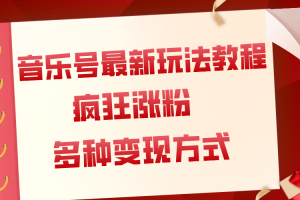 音乐号最新玩法教程
疯狂涨粉
多种变现方式